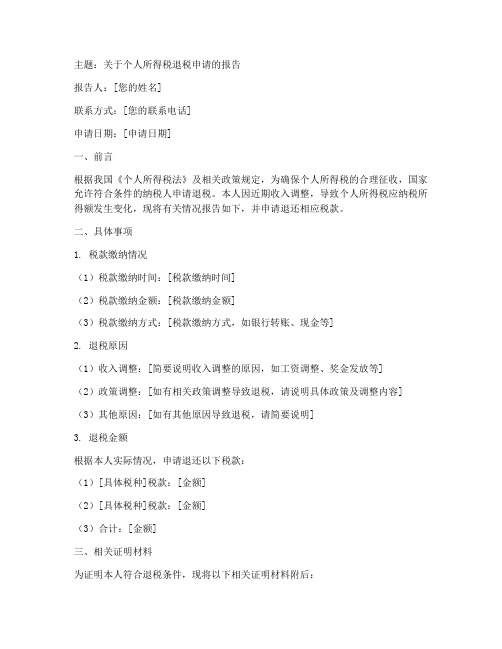 主题：关于个人所得税退税申请的报告

报告人：[您的姓名]

联系方式：[您的联系电话]

申请日期：[申请日期]

一、前言

根据我国《个人所得税法》及相关政策规定，为确保个人所得税的合理征收，国家允许符合条件的纳税人申请退税。本人因近期收入调整，导致个人所得税应纳税所得额发生变化，现将有关情况报告如下，并申请退还相应税款。

二、具体事项

1. 税款缴纳情况

（1）税款缴纳时间：[税款缴纳时间]

（2）税款缴纳金额：[税款缴纳金额]

（3）税款缴纳方式：[税款缴纳方式，如银行转账、现金等]

2. 退税原因

（1）收入调整：[简要说明收入调整的原因，如工资调整、奖金发放等]

（2）政策调整：[如有相关政策调整导致退税，请说明具体政策及调整内容]

（3）其他原因：[如有其他原因导致退税，请简要说明]

3. 退税金额

根据本人实际情况，申请退还以下税款：

（1）[具体税种]税款：[金额]

（2）[具体税种]税款：[金额]

（3）合计：[金额]

三、相关证明材料

为证明本人符合退税条件，现将以下相关证明材料附后：